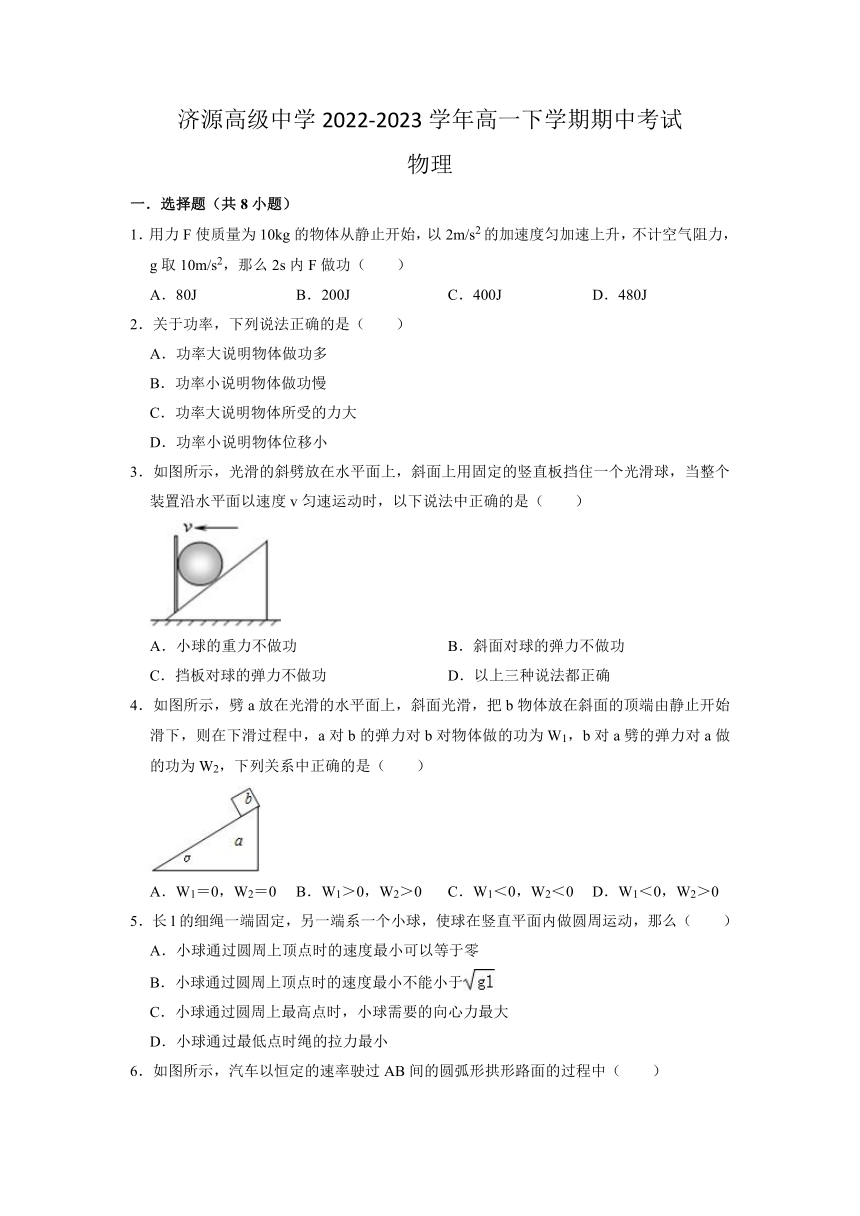 济源高级中学 2022-2023 学年高一下学期期中考试

物理

一．选择题（共 8 小题）

1．用力 F 使质量为 10kg 的物体从静止开始，以 $2m/s^2$ 的加速度匀加速上升，不计空气阻力，g 取 $10m/s^2$，那么 2s 内 F 做功（　　）

A．80J　　B．200J　　C．400J　　D．480J

2．关于功率，下列说法正确的是（　　）

A．功率大说明物体做功多

B．功率小说明物体做功慢

C．功率大说明物体所受的力大

D．功率小说明物体位移小

3．如图所示，光滑的斜劈放在水平面上，斜面上用固定的竖直板挡住一个光滑球，当整个装置沿水平面以速度 v 匀速运动时，以下说法中正确的是（　　）

v

A．小球的重力不做功　　B．斜面对球的弹力不做功

C．挡板对球的弹力不做功　　D．以上三种说法都正确

4．如图所示，劈 a 放在光滑的水平面上，斜面光滑，把 b 物体放在斜面的顶端由静止开始滑下，则在下滑过程中，a 对 b 的弹力对 b 对物体做的功为 $W_1$，b 对 a 劈的弹力对 a 做的功为 $W_2$，下列关系中正确的是（　　）

b a σ

A．$W_1=0$，$W_2=0$　B．$W_1>0$，$W_2>0$　C．$W_1<0$，$W_2<0$　D．$W_1<0$，$W_2>0$

5．长 l 的细绳一端固定，另一端系一个小球，使球在竖直平面内做圆周运动，那么（　　）

A．小球通过圆周上顶点时的速度最小可以等于零

B．小球通过圆周上顶点时的速度最小不能小于$\sqrt{gl}$

C．小球通过圆周上最高点时，小球需要的向心力最大

D．小球通过最低点时绳的拉力最小

6．如图所示，汽车以恒定的速率驶过 AB 间的圆弧形拱形路面的过程中（　　）